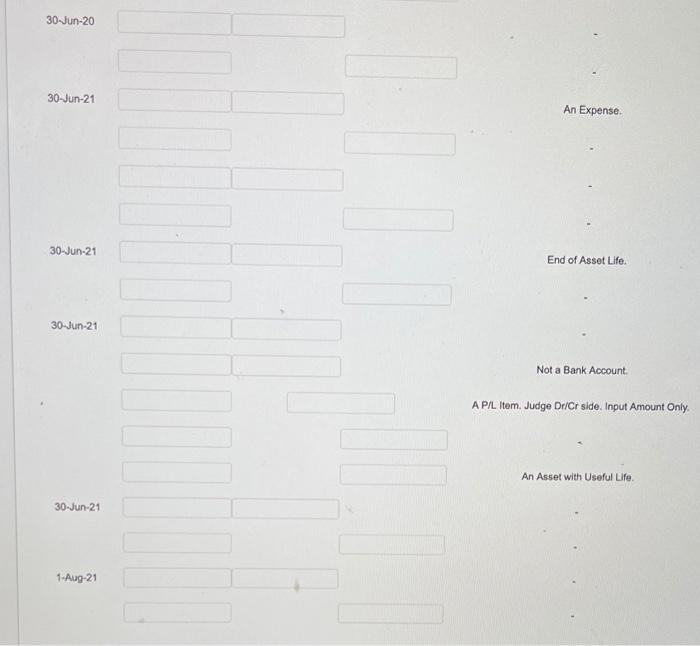 30-Jun-20

-

-

30-Jun-21

An Expense.

-

-

-

30-Jun-21

End of Asset Life.

-

30-Jun-21

-

Not a Bank Account.

A P/L Item. Judge Dr/Cr side. Input Amount Only.

-

An Asset with Useful Life.

30-Jun-21

-

-

1-Aug-21

-

-